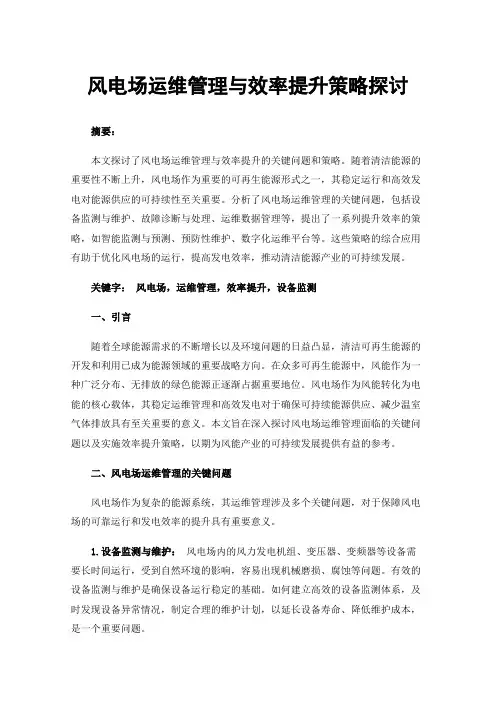 风电场运维管理与效率提升策略探讨

摘要：

本文探讨了风电场运维管理与效率提升的关键问题和策略。随着清洁能源的重要性不断上升，风电场作为重要的可再生能源形式之一，其稳定运行和高效发电对能源供应的可持续性至关重要。分析了风电场运维管理的关键问题，包括设备监测与维护、故障诊断与处理、运维数据管理等，提出了一系列提升效率的策略，如智能监测与预测、预防性维护、数字化运维平台等。这些策略的综合应用有助于优化风电场的运行，提高发电效率，推动清洁能源产业的可持续发展。

关键字： 风电场，运维管理，效率提升，设备监测

一、引言

随着全球能源需求的不断增长以及环境问题的日益凸显，清洁可再生能源的开发和利用已成为能源领域的重要战略方向。在众多可再生能源中，风能作为一种广泛分布、无排放的绿色能源正逐渐占据重要地位。风电场作为风能转化为电能的核心载体，其稳定运维管理和高效发电对于确保可持续能源供应、减少温室气体排放具有至关重要的意义。本文旨在深入探讨风电场运维管理面临的关键问题以及实施效率提升策略，以期为风能产业的可持续发展提供有益的参考。

二、风电场运维管理的关键问题

风电场作为复杂的能源系统，其运维管理涉及多个关键问题，对于保障风电场的可靠运行和发电效率的提升具有重要意义。

1. 设备监测与维护： 风电场内的风力发电机组、变压器、变频器等设备需要长时间运行，受到自然环境的影响，容易出现机械磨损、腐蚀等问题。有效的设备监测与维护是确保设备运行稳定的基础。如何建立高效的设备监测体系，及时发现设备异常情况，制定合理的维护计划，以延长设备寿命、降低维护成本，是一个重要问题。